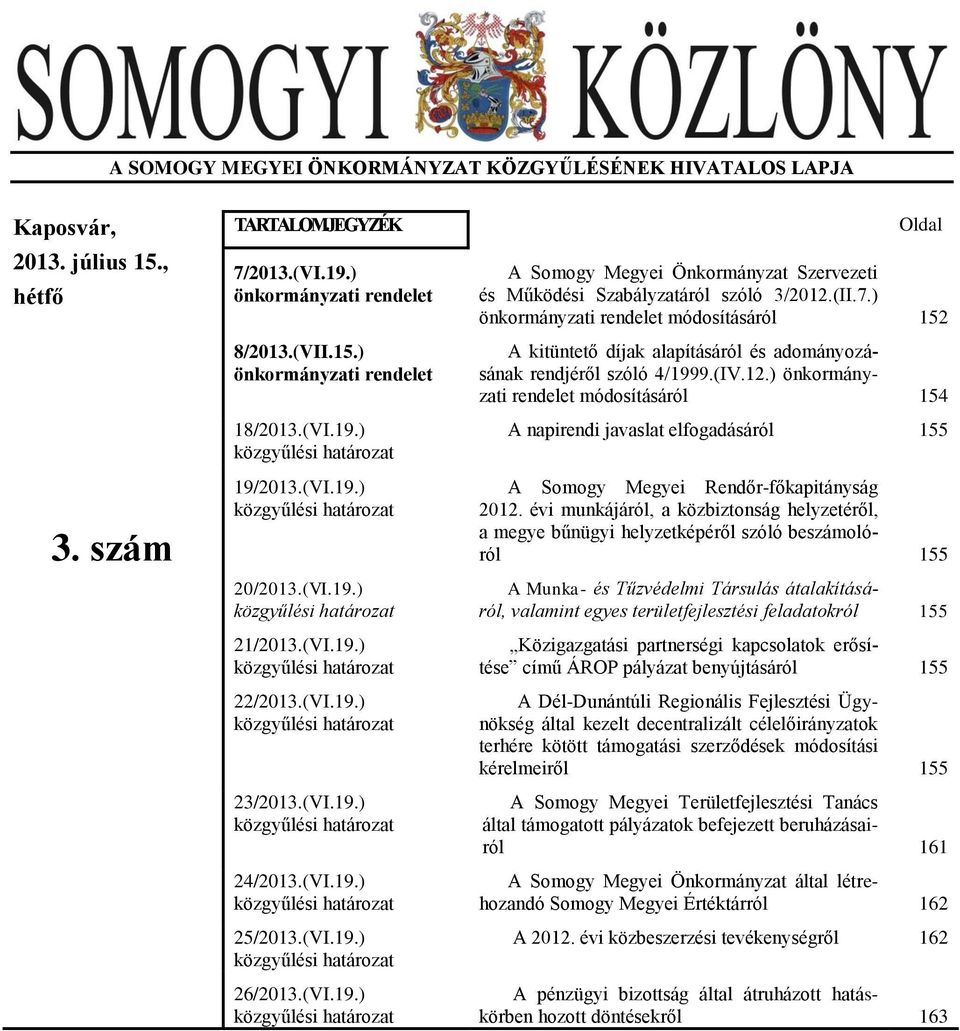 SOMOGYI KÖZLÖNY

A SOMOGY MEGYEI ÖNKORMÁNYZAT KÖZGYŰLÉSÉNEK HIVATALOS LAPJA

Kaposvár, 2013. július 15., hétfő

3. szám

| TARTALOMJEGYZÉK | | Oldal |
|---|---|---|
| 7/2013.(VI.19.) önkormányzati rendelet | A Somogy Megyei Önkormányzat Szervezeti és Működési Szabályzatáról szóló 3/2012.(II.7.) önkormányzati rendelet módosításáról | 152 |
| 8/2013.(VII.15.) önkormányzati rendelet | A kitüntető díjak alapításáról és adományozásának rendjéről szóló 4/1999.(IV.12.) önkormányzati rendelet módosításáról | 154 |
| 18/2013.(VI.19.) közgyűlési határozat | A napirendi javaslat elfogadásáról | 155 |
| 19/2013.(VI.19.) közgyűlési határozat | A Somogy Megyei Rendőr-főkapitányság 2012. évi munkájáról, a közbiztonság helyzetéről, a megye bűnügyi helyzetképéről szóló beszámolóról | 155 |
| 20/2013.(VI.19.) közgyűlési határozat | A Munka- és Tűzvédelmi Társulás átalakításáról, valamint egyes területfejlesztési feladatokról | 155 |
| 21/2013.(VI.19.) közgyűlési határozat | „Közigazgatási partnerségi kapcsolatok erősítése” című ÁROP pályázat benyújtásáról | 155 |
| 22/2013.(VI.19.) közgyűlési határozat | A Dél-Dunántúli Regionális Fejlesztési Ügynökség által kezelt decentralizált célelőirányzatok terhére kötött támogatási szerződések módosítási kérelmeiről | 155 |
| 23/2013.(VI.19.) közgyűlési határozat | A Somogy Megyei Területfejlesztési Tanács által támogatott pályázatok befejezett beruházásairól | 161 |
| 24/2013.(VI.19.) közgyűlési határozat | A Somogy Megyei Önkormányzat által létrehozandó Somogy Megyei Értéktárról | 162 |
| 25/2013.(VI.19.) közgyűlési határozat | A 2012. évi közbeszerzési tevékenységről | 162 |
| 26/2013.(VI.19.) közgyűlési határozat | A pénzügyi bizottság által átruházott hatáskörben hozott döntésekről | 163 |